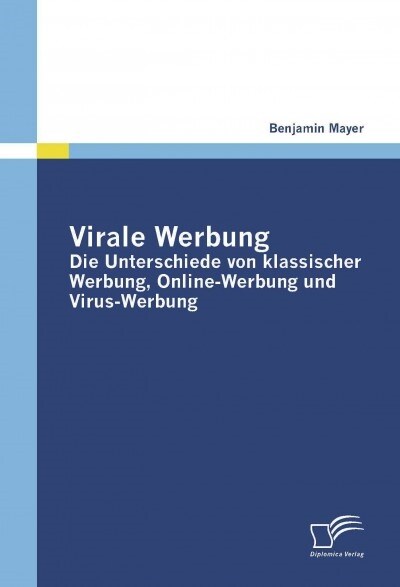 Benjamin Mayer

Virale Werbung
Die Unterschiede von klassischer Werbung, Online-Werbung und Virus-Werbung

Diplomica Verlag